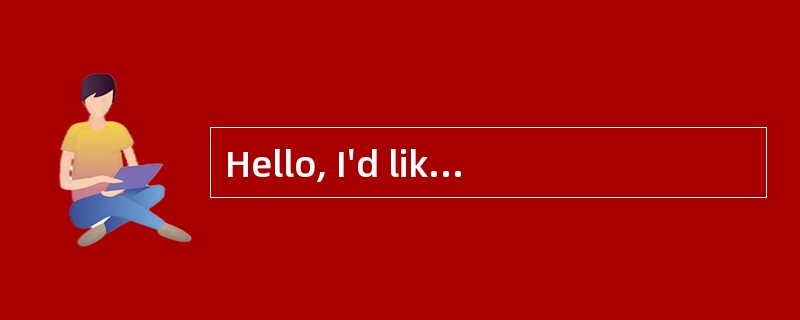 Hello, I'd lik...